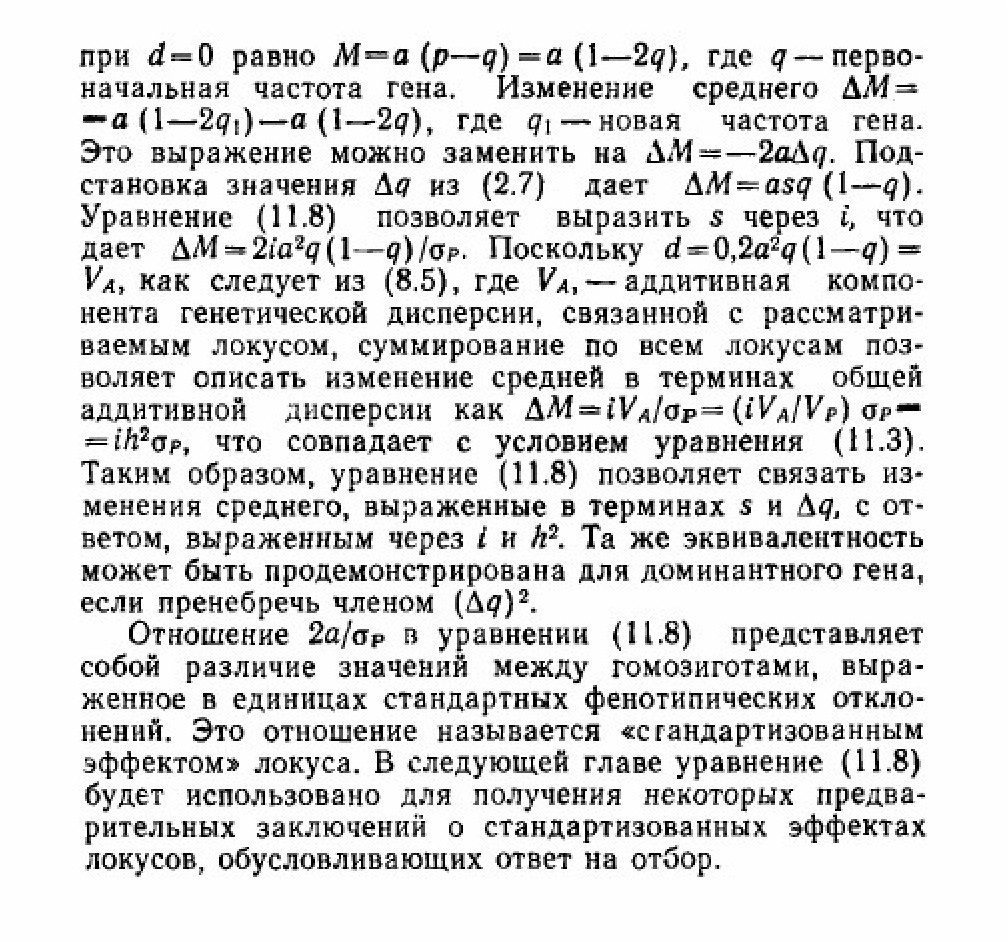 при $d=0$ равно $M=a(p-q)=a(1-2q)$, где $q$ — первоначальная частота гена. Изменение среднего $\Delta M=a(1-2q_1)-a(1-2q)$, где $q_1$ — новая частота гена. Это выражение можно заменить на $\Delta M=-2a\Delta q$. Подстановка значения $\Delta q$ из (2.7) дает $\Delta M=asq(1-q)$. Уравнение (11.8) позволяет выразить $s$ через $i$, что дает $\Delta M=2ia^2q(1-q)/\sigma_P$. Поскольку $d=0,2a^2q(1-q)=V_A$, как следует из (8.5), где $V_A$, — аддитивная компонента генетической дисперсии, связанной с рассматриваемым локусом, суммирование по всем локусам позволяет описать изменение средней в терминах общей аддитивной дисперсии как $\Delta M=iV_A/\sigma_P=(iV_A/V_P)\sigma_P=ih^2\sigma_P$, что совпадает с условием уравнения (11.3). Таким образом, уравнение (11.8) позволяет связать изменения среднего, выраженные в терминах $s$ и $\Delta q$, с ответом, выраженным через $i$ и $h^2$. Та же эквивалентность может быть продемонстрирована для доминантного гена, если пренебречь членом $(\Delta q)^2$.

Отношение $2a/\sigma_P$ в уравнении (11.8) представляет собой различие значений между гомозиготами, выраженное в единицах стандартных фенотипических отклонений. Это отношение называется «стандартизованным эффектом» локуса. В следующей главе уравнение (11.8) будет использовано для получения некоторых предварительных заключений о стандартизованных эффектах локусов, обусловливающих ответ на отбор.